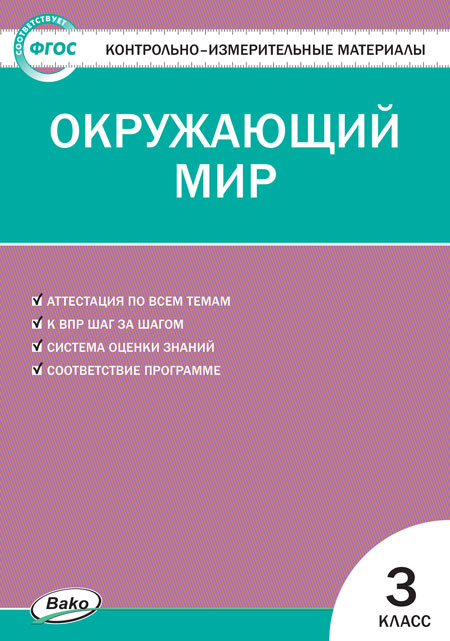 СООТВЕТСТВУЕТ ФГОС

КОНТРОЛЬНО-ИЗМЕРИТЕЛЬНЫЕ МАТЕРИАЛЫ

ОКРУЖАЮЩИЙ МИР

АТТЕСТАЦИЯ ПО ВСЕМ ТЕМАМ
К ВПР ШАГ ЗА ШАГОМ
СИСТЕМА ОЦЕНКИ ЗНАНИЙ
СООТВЕТСТВИЕ ПРОГРАММЕ

Вако

3 КЛАСС